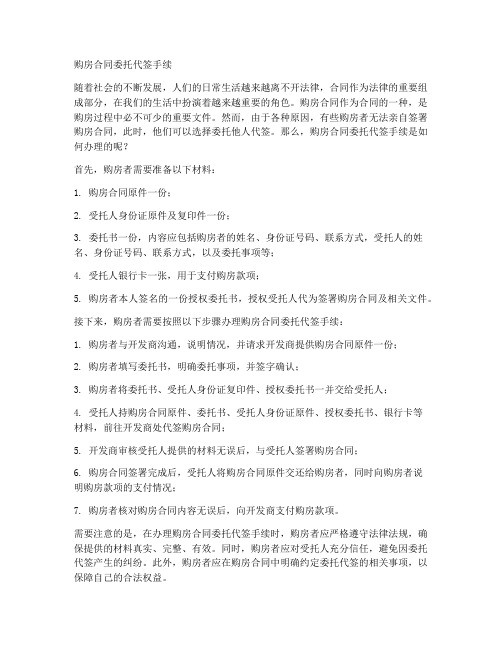 购房合同委托代签手续

随着社会的不断发展，人们的日常生活越来越离不开法律，合同作为法律的重要组成部分，在我们的生活中扮演着越来越重要的角色。购房合同作为合同的一种，是购房过程中必不可少的重要文件。然而，由于各种原因，有些购房者无法亲自签署购房合同，此时，他们可以选择委托他人代签。那么，购房合同委托代签手续是如何办理的呢？

首先，购房者需要准备以下材料：

1. 购房合同原件一份；

2. 受托人身份证原件及复印件一份；

3. 委托书一份，内容应包括购房者的姓名、身份证号码、联系方式，受托人的姓名、身份证号码、联系方式，以及委托事项等；

4. 受托人银行卡一张，用于支付购房款项；

5. 购房者本人签名的一份授权委托书，授权受托人代为签署购房合同及相关文件。

接下来，购房者需要按照以下步骤办理购房合同委托代签手续：

1. 购房者与开发商沟通，说明情况，并请求开发商提供购房合同原件一份；

2. 购房者填写委托书，明确委托事项，并签字确认；

3. 购房者将委托书、受托人身份证复印件、授权委托书一并交给受托人；

4. 受托人持购房合同原件、委托书、受托人身份证原件、授权委托书、银行卡等材料，前往开发商处代签购房合同；

5. 开发商审核受托人提供的材料无误后，与受托人签署购房合同；

6. 购房合同签署完成后，受托人将购房合同原件交还给购房者，同时向购房者说明购房款项的支付情况；

7. 购房者核对购房合同内容无误后，向开发商支付购房款项。

需要注意的是，在办理购房合同委托代签手续时，购房者应严格遵守法律法规，确保提供的材料真实、完整、有效。同时，购房者应对受托人充分信任，避免因委托代签产生的纠纷。此外，购房者应在购房合同中明确约定委托代签的相关事项，以保障自己的合法权益。